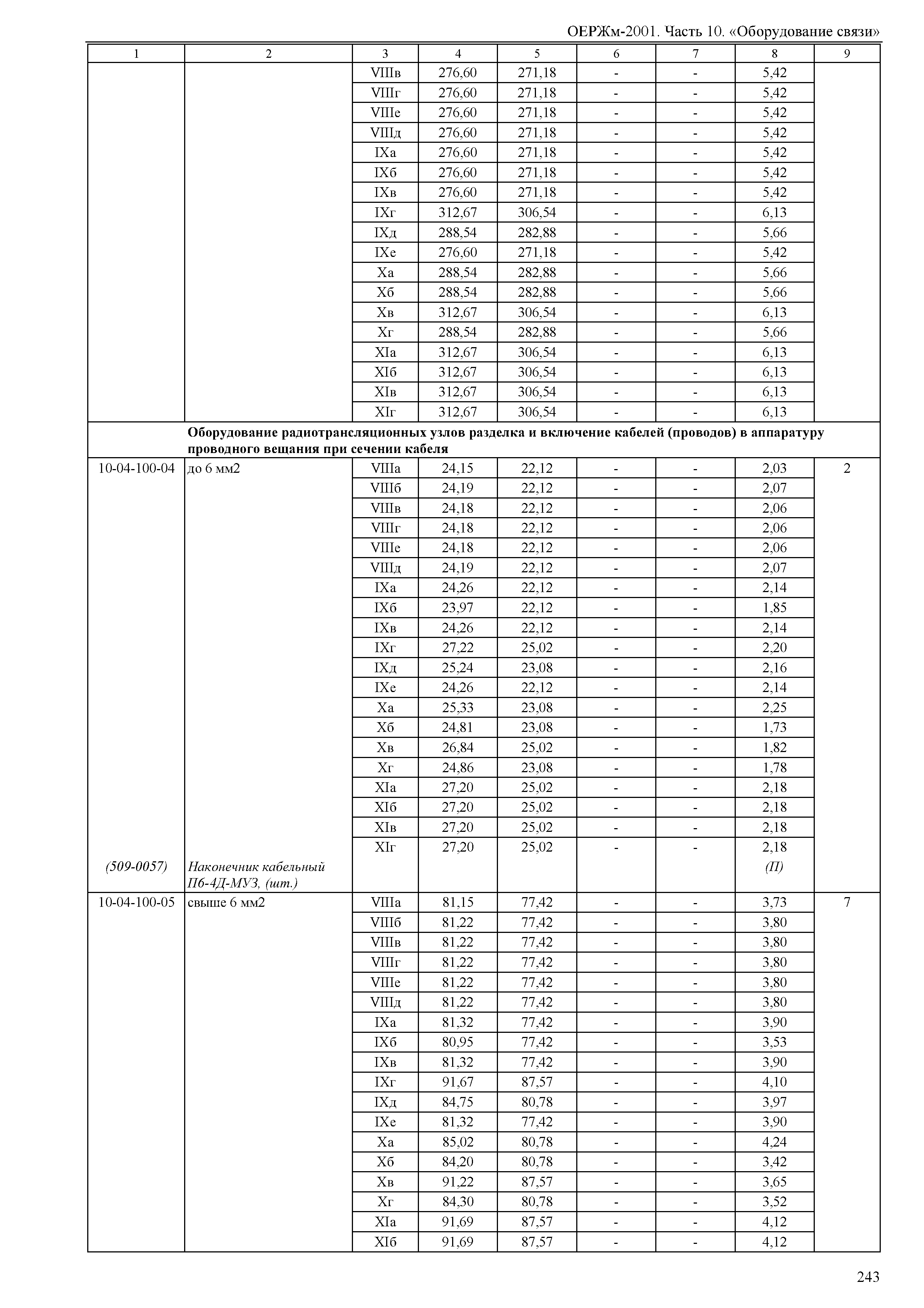 ОЕРЖм-2001. Часть 10. «Оборудование связи»

| 1 | 2 | 3 | 4 | 5 | 6 | 7 | 8 | 9 |
|---|---|---|---|---|---|---|---|---|
| | | VIIIв | 276,60 | 271,18 | - | - | 5,42 | |
| | | VIIIг | 276,60 | 271,18 | - | - | 5,42 | |
| | | VIIIе | 276,60 | 271,18 | - | - | 5,42 | |
| | | VIIIд | 276,60 | 271,18 | - | - | 5,42 | |
| | | IXа | 276,60 | 271,18 | - | - | 5,42 | |
| | | IXб | 276,60 | 271,18 | - | - | 5,42 | |
| | | IXв | 276,60 | 271,18 | - | - | 5,42 | |
| | | IXг | 312,67 | 306,54 | - | - | 6,13 | |
| | | IXд | 288,54 | 282,88 | - | - | 5,66 | |
| | | IXе | 276,60 | 271,18 | - | - | 5,42 | |
| | | Xа | 288,54 | 282,88 | - | - | 5,66 | |
| | | Xб | 288,54 | 282,88 | - | - | 5,66 | |
| | | Xв | 312,67 | 306,54 | - | - | 6,13 | |
| | | Xг | 288,54 | 282,88 | - | - | 5,66 | |
| | | XIа | 312,67 | 306,54 | - | - | 6,13 | |
| | | XIб | 312,67 | 306,54 | - | - | 6,13 | |
| | | XIв | 312,67 | 306,54 | - | - | 6,13 | |
| | | XIг | 312,67 | 306,54 | - | - | 6,13 | |
| | **Оборудование радиотрансляционных узлов разделка и включение кабелей (проводов) в аппаратуру проводного вещания при сечении кабеля** | | | | | | | |
| 10-04-100-04 | до 6 мм2 | VIIIа | 24,15 | 22,12 | - | - | 2,03 | 2 |
| | | VIIIб | 24,19 | 22,12 | - | - | 2,07 | |
| | | VIIIв | 24,18 | 22,12 | - | - | 2,06 | |
| | | VIIIг | 24,18 | 22,12 | - | - | 2,06 | |
| | | VIIIе | 24,18 | 22,12 | - | - | 2,06 | |
| | | VIIIд | 24,19 | 22,12 | - | - | 2,07 | |
| | | IXа | 24,26 | 22,12 | - | - | 2,14 | |
| | | IXб | 23,97 | 22,12 | - | - | 1,85 | |
| | | IXв | 24,26 | 22,12 | - | - | 2,14 | |
| | | IXг | 27,22 | 25,02 | - | - | 2,20 | |
| | | IXд | 25,24 | 23,08 | - | - | 2,16 | |
| | | IXе | 24,26 | 22,12 | - | - | 2,14 | |
| | | Xа | 25,33 | 23,08 | - | - | 2,25 | |
| | | Xб | 24,81 | 23,08 | - | - | 1,73 | |
| | | Xв | 26,84 | 25,02 | - | - | 1,82 | |
| | | Xг | 24,86 | 23,08 | - | - | 1,78 | |
| | | XIа | 27,20 | 25,02 | - | - | 2,18 | |
| | | XIб | 27,20 | 25,02 | - | - | 2,18 | |
| | | XIв | 27,20 | 25,02 | - | - | 2,18 | |
| | | XIг | 27,20 | 25,02 | - | - | 2,18 | |
| *(509-0057)* | *Наконечник кабельный П6-4Д-МУЗ, (шт.)* | | | | | | *(П)* | |
| 10-04-100-05 | свыше 6 мм2 | VIIIа | 81,15 | 77,42 | - | - | 3,73 | 7 |
| | | VIIIб | 81,22 | 77,42 | - | - | 3,80 | |
| | | VIIIв | 81,22 | 77,42 | - | - | 3,80 | |
| | | VIIIг | 81,22 | 77,42 | - | - | 3,80 | |
| | | VIIIе | 81,22 | 77,42 | - | - | 3,80 | |
| | | VIIIд | 81,22 | 77,42 | - | - | 3,80 | |
| | | IXа | 81,32 | 77,42 | - | - | 3,90 | |
| | | IXб | 80,95 | 77,42 | - | - | 3,53 | |
| | | IXв | 81,32 | 77,42 | - | - | 3,90 | |
| | | IXг | 91,67 | 87,57 | - | - | 4,10 | |
| | | IXд | 84,75 | 80,78 | - | - | 3,97 | |
| | | IXе | 81,32 | 77,42 | - | - | 3,90 | |
| | | Xа | 85,02 | 80,78 | - | - | 4,24 | |
| | | Xб | 84,20 | 80,78 | - | - | 3,42 | |
| | | Xв | 91,22 | 87,57 | - | - | 3,65 | |
| | | Xг | 84,30 | 80,78 | - | - | 3,52 | |
| | | XIа | 91,69 | 87,57 | - | - | 4,12 | |
| | | XIб | 91,69 | 87,57 | - | - | 4,12 | |

243